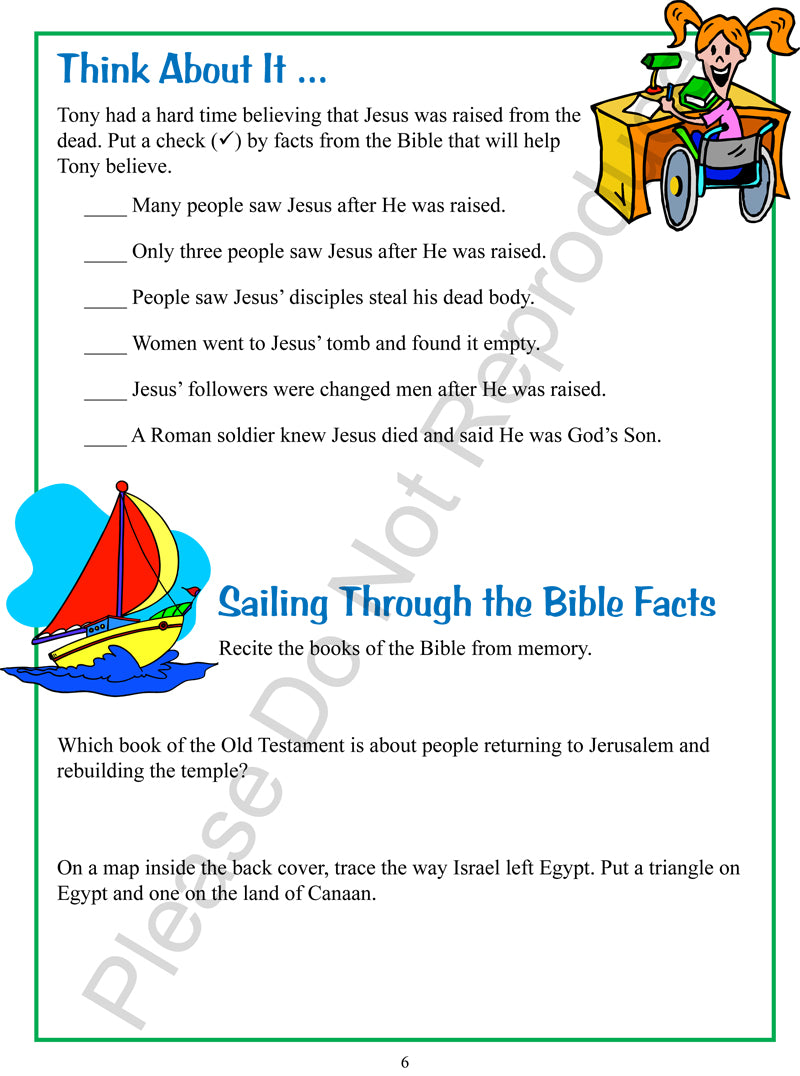 Think About It ...

Tony had a hard time believing that Jesus was raised from the dead. Put a check (✓) by facts from the Bible that will help Tony believe.

____ Many people saw Jesus after He was raised.

____ Only three people saw Jesus after He was raised.

____ People saw Jesus' disciples steal his dead body.

____ Women went to Jesus' tomb and found it empty.

____ Jesus' followers were changed men after He was raised.

____ A Roman soldier knew Jesus died and said He was God's Son.

Sailing Through the Bible Facts

Recite the books of the Bible from memory.

Which book of the Old Testament is about people returning to Jerusalem and rebuilding the temple?

On a map inside the back cover, trace the way Israel left Egypt. Put a triangle on Egypt and one on the land of Canaan.

Please Do Not Reproduce

6